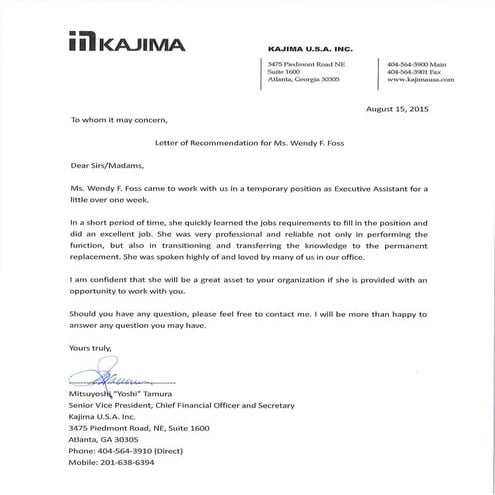 KAJIMA

KAJIMA U.S.A. INC.

3475 Piedmont Road NE
Suite 1600
Atlanta, Georgia 30305

404-564-3900 Main
404-564-3901 Fax
www.kajimausa.com

August 15, 2015

To whom it may concern,

Letter of Recommendation for Ms. Wendy F. Foss

Dear Sirs/Madams,

Ms. Wendy F. Foss came to work with us in a temporary position as Executive Assistant for a little over one week.

In a short period of time, she quickly learned the jobs requirements to fill in the position and did an excellent job. She was very professional and reliable not only in performing the function, but also in transitioning and transferring the knowledge to the permanent replacement. She was spoken highly of and loved by many of us in our office.

I am confident that she will be a great asset to your organization if she is provided with an opportunity to work with you.

Should you have any question, please feel free to contact me. I will be more than happy to answer any question you may have.

Yours truly,

Mitsuyoshi "Yoshi" Tamura
Senior Vice President, Chief Financial Officer and Secretary
Kajima U.S.A. Inc.
3475 Piedmont Road, NE, Suite 1600
Atlanta, GA 30305
Phone: 404-564-3910 (Direct)
Mobile: 201-638-6394